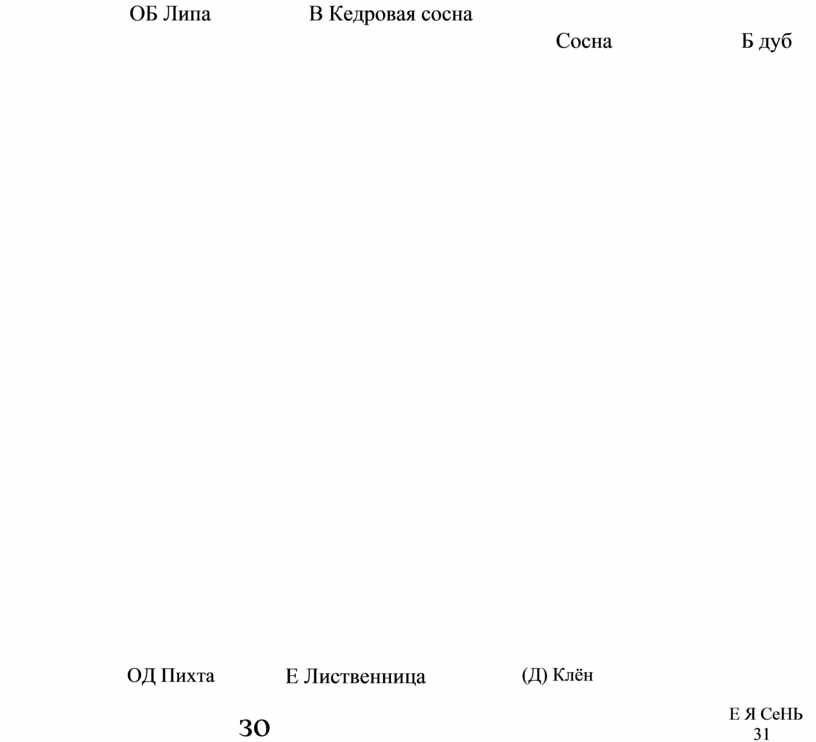 ОБ Липа В Кедровая сосна

Сосна Б дуб

ОД Пихта Е Лиственница (Д) Клён

30

Е Я СеНЬ
31